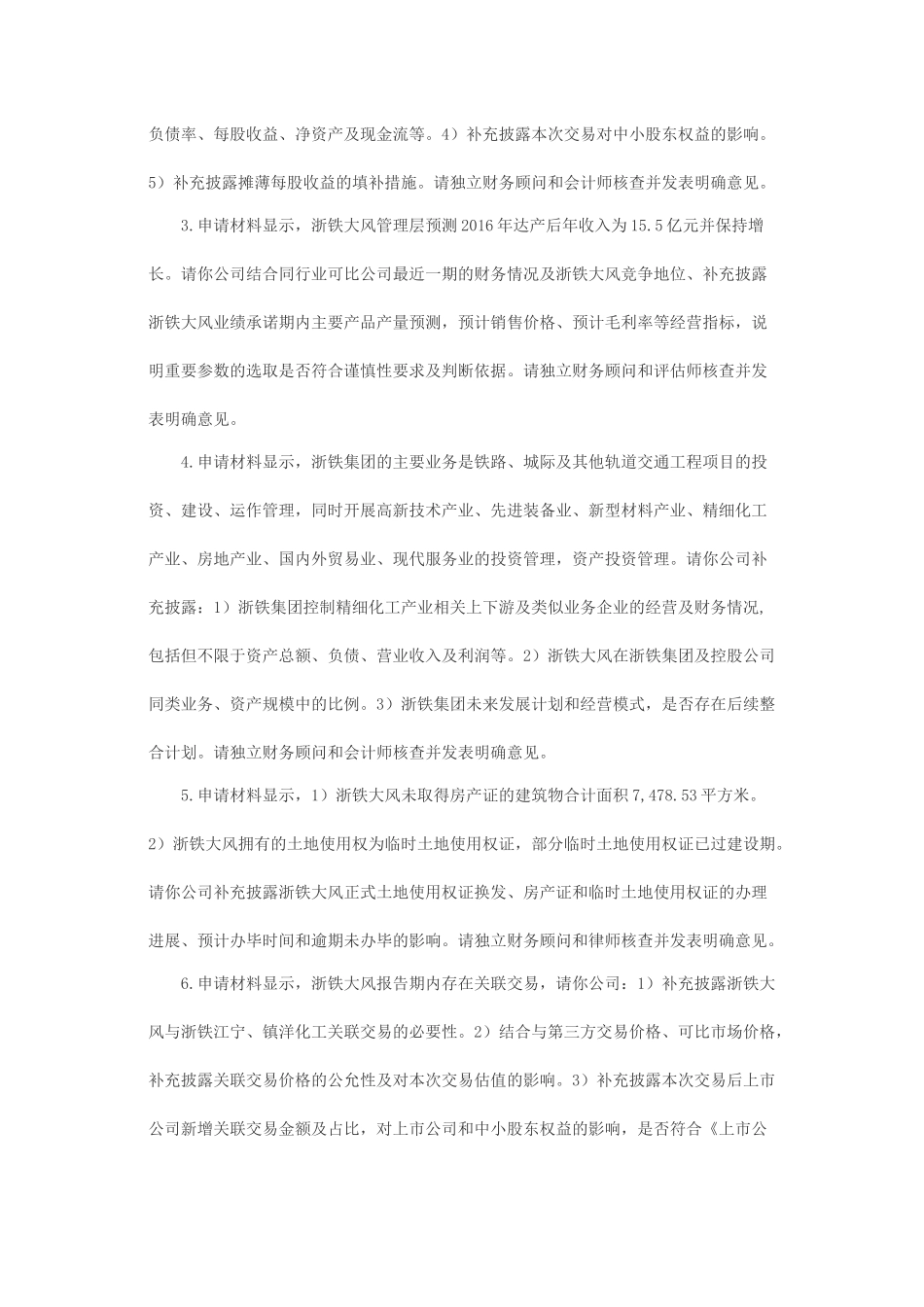 负债率、每股收益、净资产及现金流等。4）补充披露本次交易对中小股东权益的影响。5）补充披露摊薄每股收益的填补措施。请独立财务顾问和会计师核查并发表明确意见。

3.申请材料显示，浙铁大风管理层预测2016年达产后年收入为15.5亿元并保持增长。请你公司结合同行业可比公司最近一期的财务情况及浙铁大风竞争地位、补充披露浙铁大风业绩承诺期内主要产品产量预测，预计销售价格、预计毛利率等经营指标，说明重要参数的选取是否符合谨慎性要求及判断依据。请独立财务顾问和评估师核查并发表明确意见。

4.申请材料显示，浙铁集团的主要业务是铁路、城际及其他轨道交通工程项目的投资、建设、运作管理，同时开展高新技术产业、先进装备业、新型材料产业、精细化工产业、房地产业、国内外贸易业、现代服务业的投资管理，资产投资管理。请你公司补充披露：1）浙铁集团控制精细化工产业相关上下游及类似业务企业的经营及财务情况，包括但不限于资产总额、负债、营业收入及利润等。2）浙铁大风在浙铁集团及控股公司同类业务、资产规模中的比例。3）浙铁集团未来发展计划和经营模式，是否存在后续整合计划。请独立财务顾问和会计师核查并发表明确意见。

5.申请材料显示，1）浙铁大风未取得房产证的建筑物合计面积7,478.53平方米。2）浙铁大风拥有的土地使用权为临时土地使用权证，部分临时土地使用权证已过建设期。请你公司补充披露浙铁大风正式土地使用权证换发、房产证和临时土地使用权证的办理进展、预计办毕时间和逾期未办毕的影响。请独立财务顾问和律师核查并发表明确意见。

6.申请材料显示，浙铁大风报告期内存在关联交易，请你公司：1）补充披露浙铁大风与浙铁江宁、镇洋化工关联交易的必要性。2）结合与第三方交易价格、可比市场价格，补充披露关联交易价格的公允性及对本次交易估值的影响。3）补充披露本次交易后上市公司新增关联交易金额及占比，对上市公司和中小股东权益的影响，是否符合《上市公